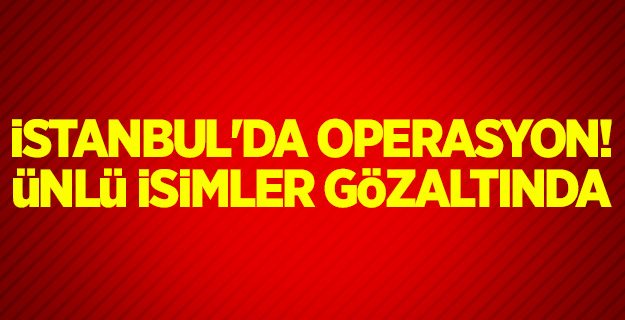 İSTANBUL'DA OPERASYON! ÜNLÜ İSİMLER GÖZALTINDA